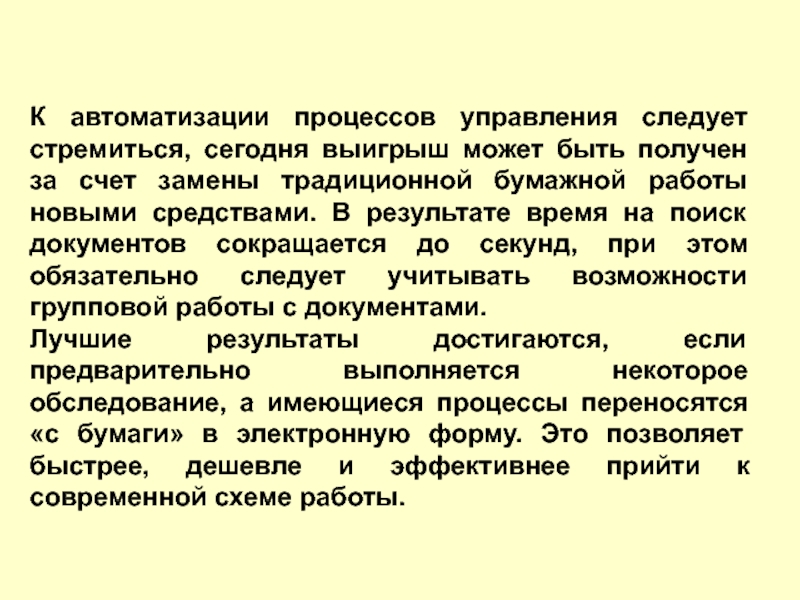 К автоматизации процессов управления следует стремиться, сегодня выигрыш может быть получен за счет замены традиционной бумажной работы новыми средствами. В результате время на поиск документов сокращается до секунд, при этом обязательно следует учитывать возможности групповой работы с документами.

Лучшие результаты достигаются, если предварительно выполняется некоторое обследование, а имеющиеся процессы переносятся «с бумаги» в электронную форму. Это позволяет быстрее, дешевле и эффективнее прийти к современной схеме работы.